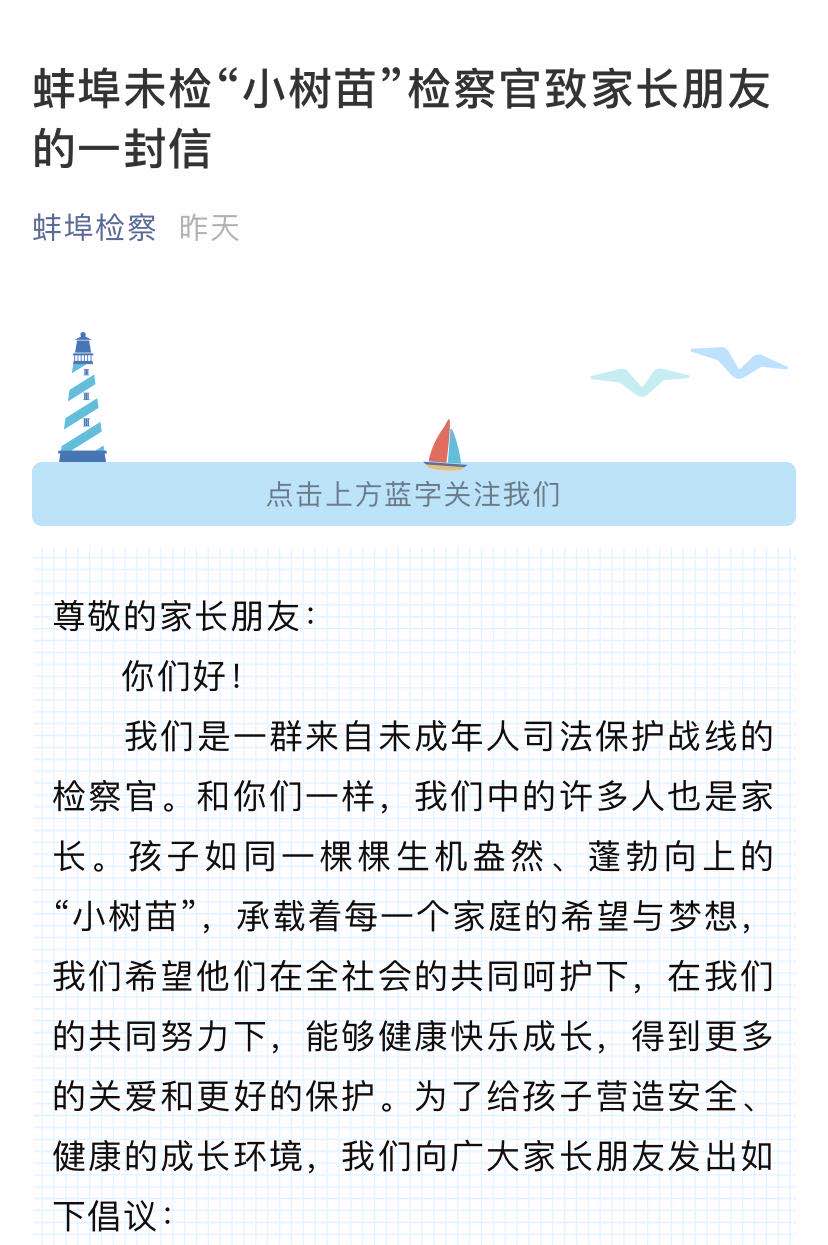 蚌埠未检“小树苗”检察官致家长朋友的一封信

蚌埠检察　昨天

点击上方蓝字关注我们

尊敬的家长朋友：

你们好！

我们是一群来自未成年人司法保护战线的检察官。和你们一样，我们中的许多人也是家长。孩子如同一棵棵生机盎然、蓬勃向上的“小树苗”，承载着每一个家庭的希望与梦想，我们希望他们在全社会的共同呵护下，在我们的共同努力下，能够健康快乐成长，得到更多的关爱和更好的保护。为了给孩子营造安全、健康的成长环境，我们向广大家长朋友发出如下倡议：